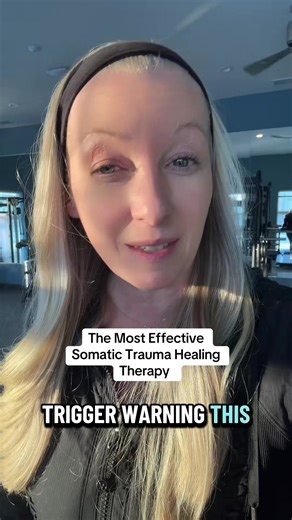 The Most Effective Somatic Trauma Healing Therapy

TRIGGER WARNING THIS